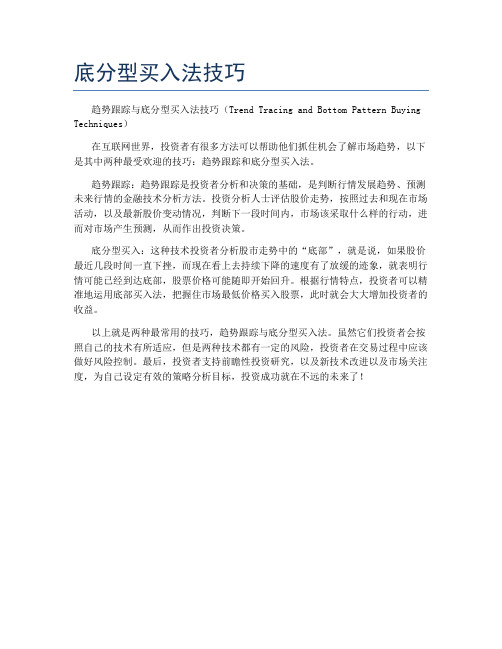 底分型买入法技巧

趋势跟踪与底分型买入法技巧（Trend Tracing and Bottom Pattern Buying Techniques）

在互联网世界，投资者有很多方法可以帮助他们抓住机会了解市场趋势，以下是其中两种最受欢迎的技巧：趋势跟踪和底分型买入法。

趋势跟踪：趋势跟踪是投资者分析和决策的基础，是判断行情发展趋势、预测未来行情的金融技术分析方法。投资分析人士评估股价走势，按照过去和现在市场活动，以及最新股价变动情况，判断下一段时间内，市场该采取什么样的行动，进而对市场产生预测，从而作出投资决策。

底分型买入：这种技术投资者分析股市走势中的“底部”，就是说，如果股价最近几段时间一直下挫，而现在看上去持续下降的速度有了放缓的迹象，就表明行情可能已经到达底部，股票价格可能随即开始回升。根据行情特点，投资者可以精准地运用底部买入法，把握住市场最低价格买入股票，此时就会大大增加投资者的收益。

以上就是两种最常用的技巧，趋势跟踪与底分型买入法。虽然它们投资者会按照自己的技术有所适应，但是两种技术都有一定的风险，投资者在交易过程中应该做好风险控制。最后，投资者支持前瞻性投资研究，以及新技术改进以及市场关注度，为自己设定有效的策略分析目标，投资成功就在不远的未来了！